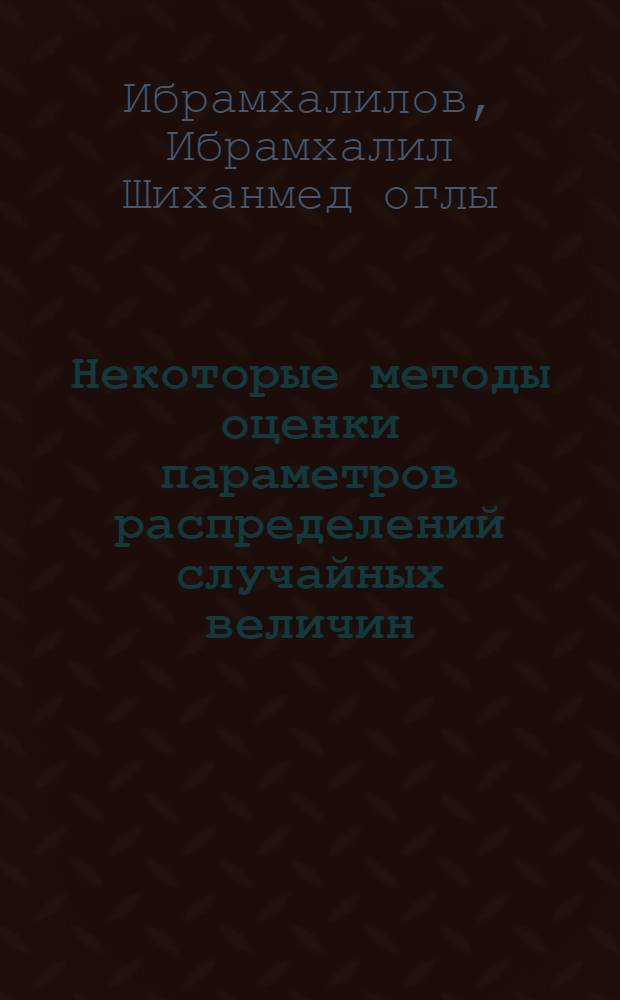 Ибрамхалилов, Ибрамхалил Шиханмед оглы

Некоторые методы оценки параметров распределений случайных величин